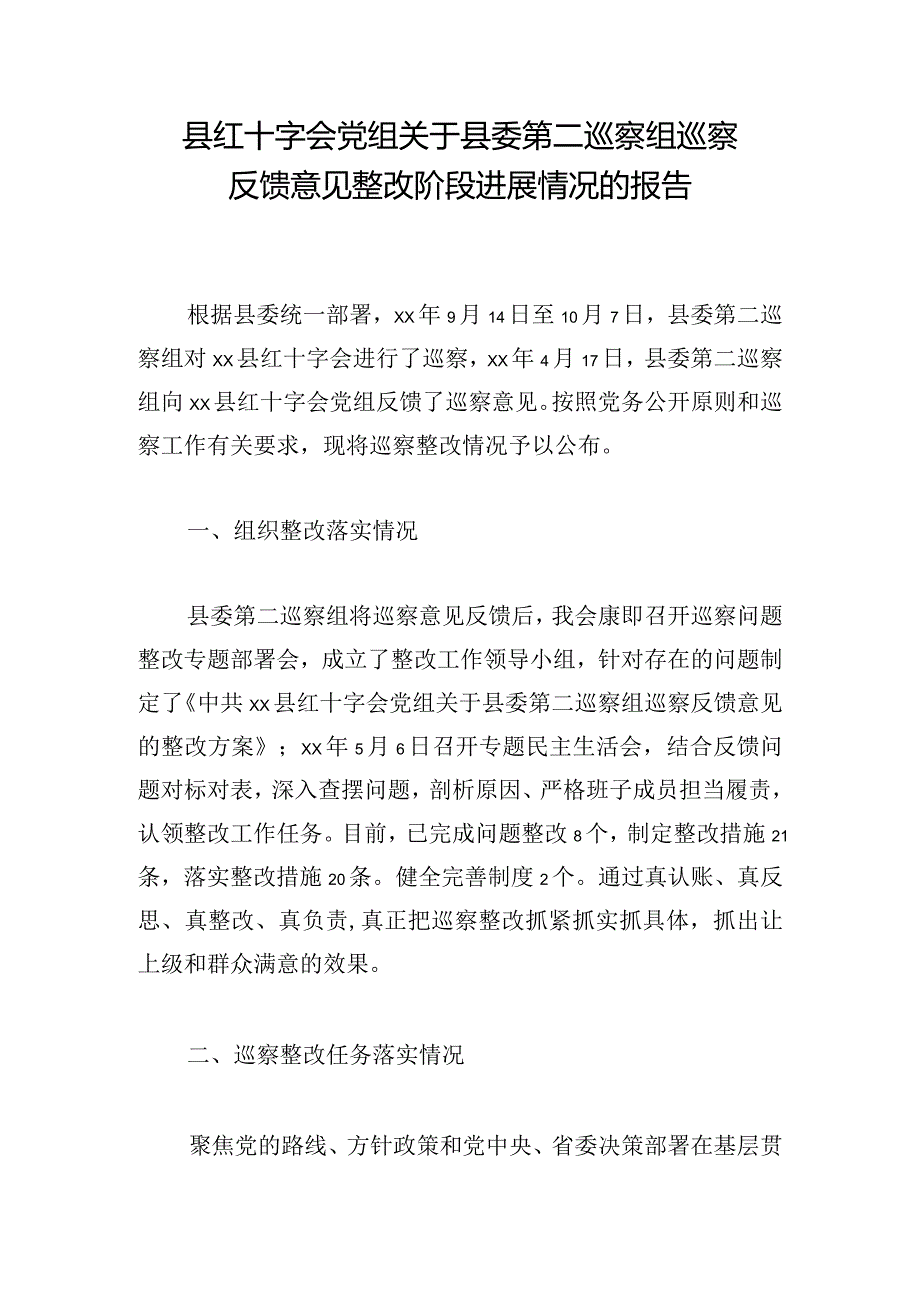 县红十字会党组关于县委第二巡察组巡察反馈意见整改阶段进展情况的报告

根据县委统一部署，xx年9月14日至10月7日，县委第二巡察组对xx县红十字会进行了巡察，xx年4月17日，县委第二巡察组向xx县红十字会党组反馈了巡察意见。按照党务公开原则和巡察工作有关要求，现将巡察整改情况予以公布。

一、组织整改落实情况

县委第二巡察组将巡察意见反馈后，我会康即召开巡察问题整改专题部署会，成立了整改工作领导小组，针对存在的问题制定了《中共xx县红十字会党组关于县委第二巡察组巡察反馈意见的整改方案》；xx年5月6日召开专题民主生活会，结合反馈问题对标对表，深入查摆问题，剖析原因、严格班子成员担当履责，认领整改工作任务。目前，已完成问题整改8个，制定整改措施21条，落实整改措施20条。健全完善制度2个。通过真认账、真反思、真整改、真负责，真正把巡察整改抓紧抓实抓具体，抓出让上级和群众满意的效果。

二、巡察整改任务落实情况

聚焦党的路线、方针政策和党中央、省委决策部署在基层贯